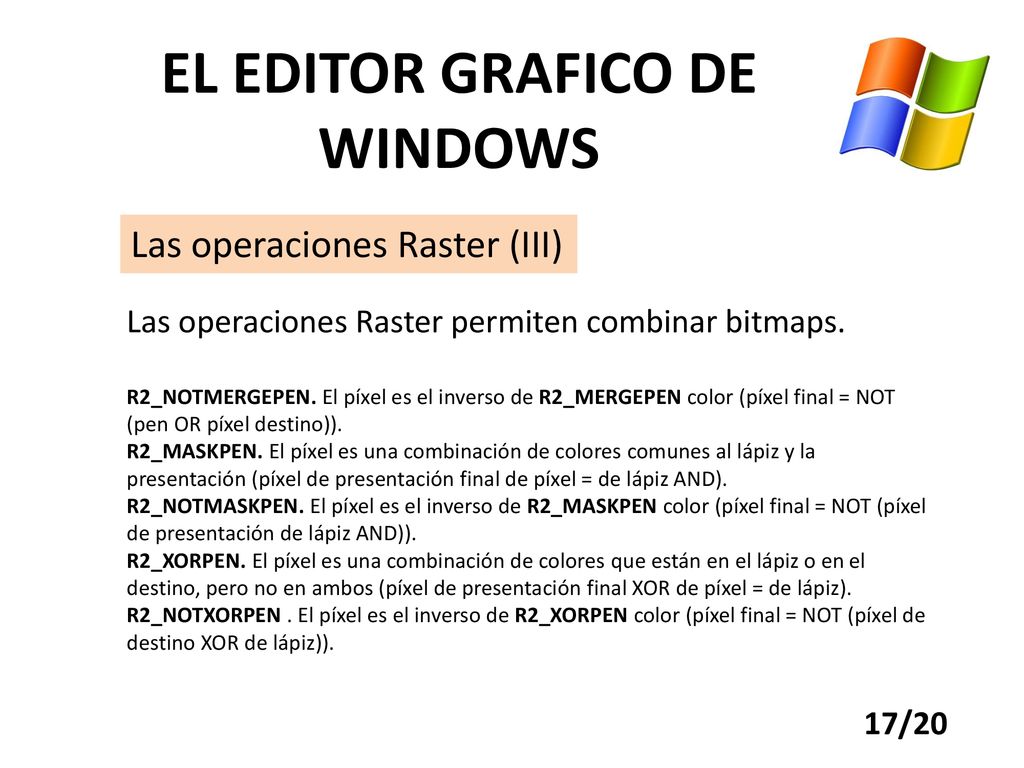 EL EDITOR GRAFICO DE WINDOWS

Las operaciones Raster (III)

Las operaciones Raster permiten combinar bitmaps.

R2_NOTMERGEPEN. El píxel es el inverso de R2_MERGEPEN color (píxel final = NOT (pen OR píxel destino)).
R2_MASKPEN. El píxel es una combinación de colores comunes al lápiz y la presentación (píxel de presentación final de píxel = de lápiz AND).
R2_NOTMASKPEN. El píxel es el inverso de R2_MASKPEN color (píxel final = NOT (píxel de presentación de lápiz AND)).
R2_XORPEN. El píxel es una combinación de colores que están en el lápiz o en el destino, pero no en ambos (píxel de presentación final XOR de píxel = de lápiz).
R2_NOTXORPEN . El píxel es el inverso de R2_XORPEN color (píxel final = NOT (píxel de destino XOR de lápiz)).

17/20